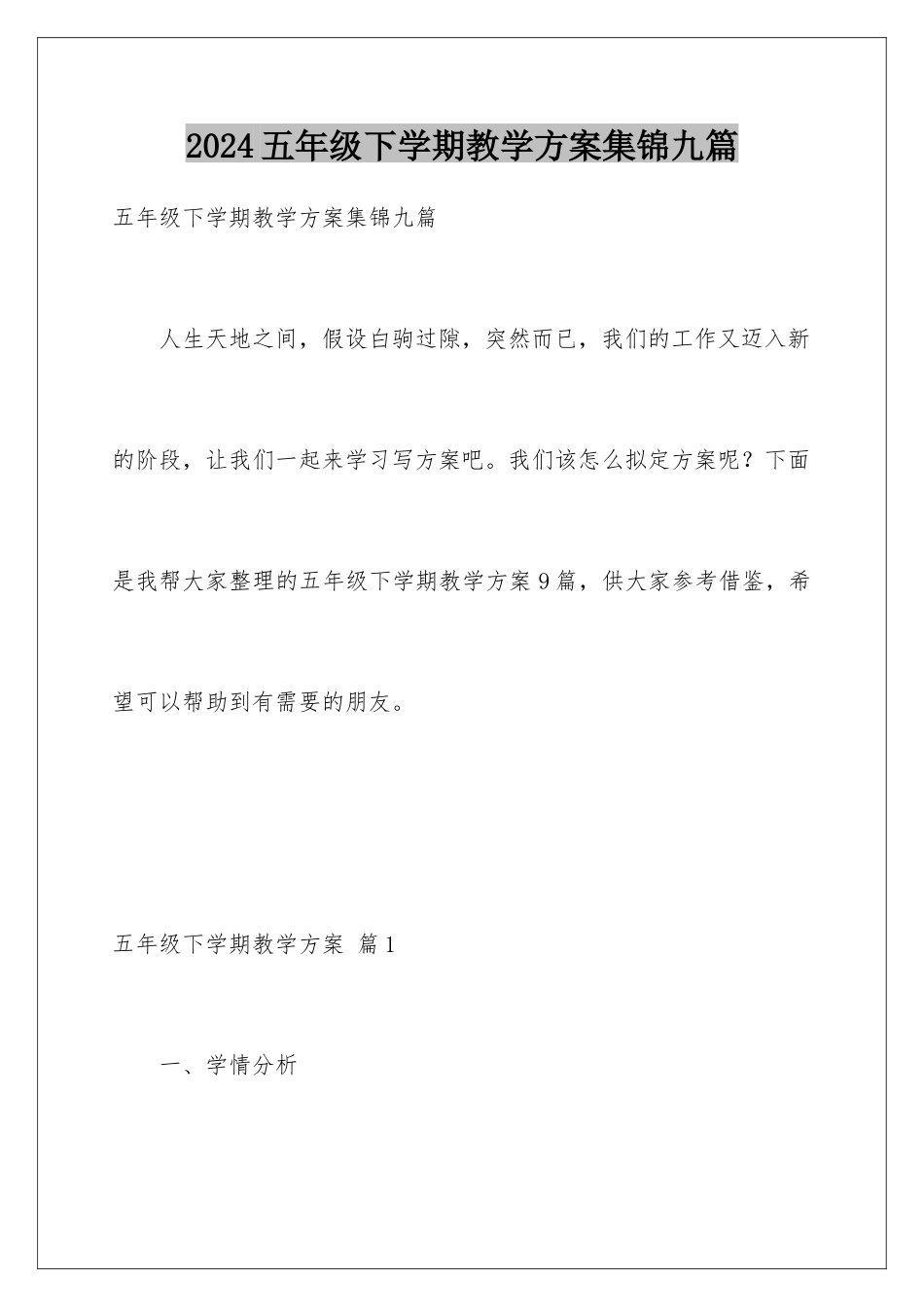 2024五年级下学期教学方案集锦九篇

五年级下学期教学方案集锦九篇

人生天地之间，假设白驹过隙，突然而已，我们的工作又迈入新的阶段，让我们一起来学习写方案吧。我们该怎么拟定方案呢？下面是我帮大家整理的五年级下学期教学方案9篇，供大家参考借鉴，希望可以帮助到有需要的朋友。

五年级下学期教学方案 篇1

一、学情分析